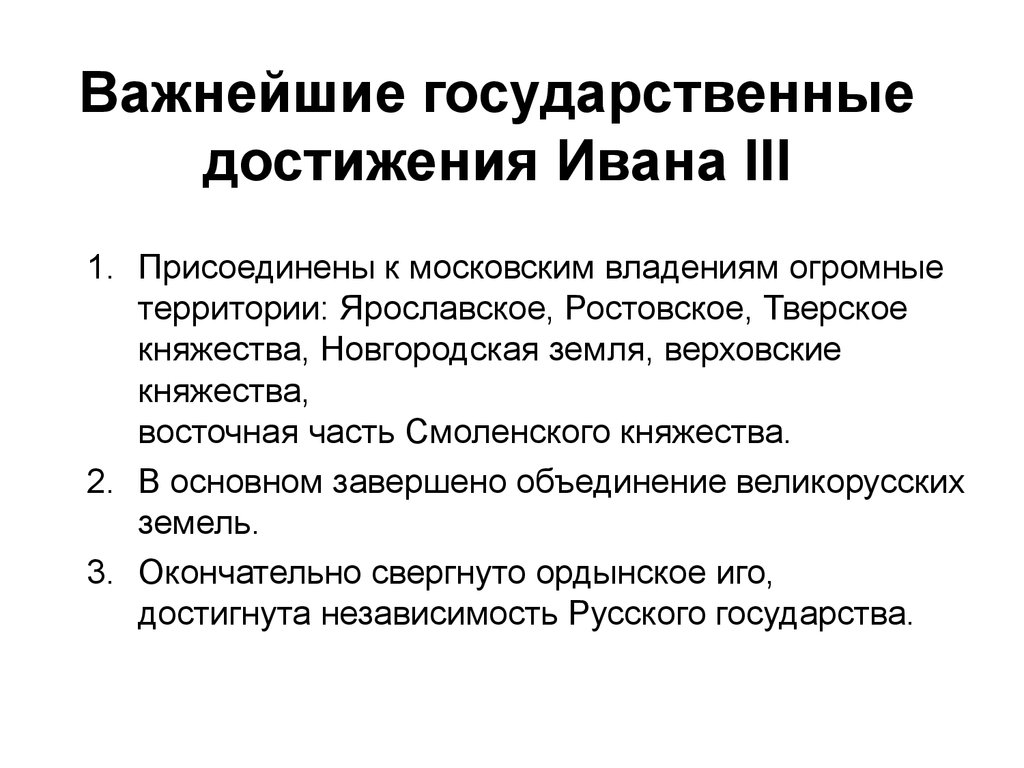 Важнейшие государственные достижения Ивана III

1. Присоединены к московским владениям огромные территории: Ярославское, Ростовское, Тверское княжества, Новгородская земля, верховские княжества,
восточная часть Смоленского княжества.
2. В основном завершено объединение великорусских земель.
3. Окончательно свергнуто ордынское иго, достигнута независимость Русского государства.